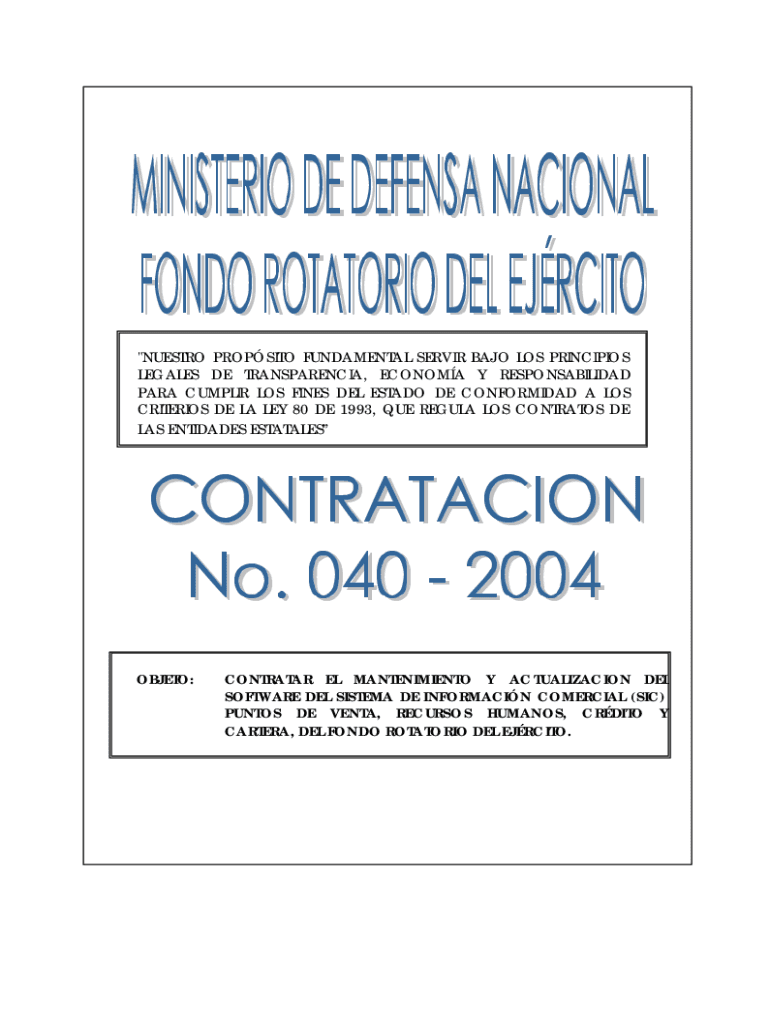 MINISTERIO DE DEFENSA NACIONAL
FONDO ROTATORIO DEL EJÉRCITO

"NUESTRO PROPÓSITO FUNDAMENTAL SERVIR BAJO LOS PRINCIPIOS LEGALES DE TRANSPARENCIA, ECONOMÍA Y RESPONSABILIDAD PARA CUMPLIR LOS FINES DEL ESTADO DE CONFORMIDAD A LOS CRITERIOS DE LA LEY 80 DE 1993, QUE REGULA LOS CONTRATOS DE LAS ENTIDADES ESTATALES"

CONTRATACION
No. 040 - 2004

OBJETO: CONTRATAR EL MANTENIMIENTO Y ACTUALIZACION DEL SOFTWARE DEL SISTEMA DE INFORMACIÓN COMERCIAL (SIC) PUNTOS DE VENTA, RECURSOS HUMANOS, CRÉDITO Y CARTERA, DEL FONDO ROTATORIO DEL EJÉRCITO.